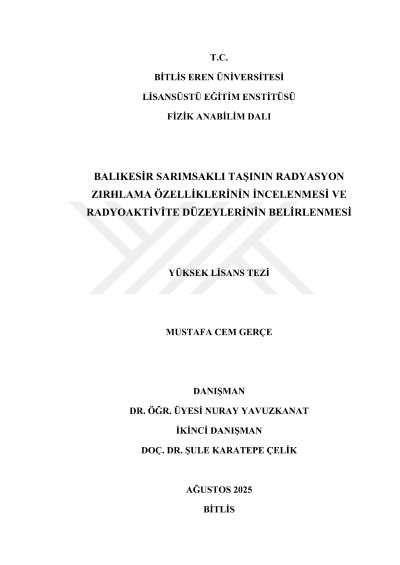 T.C.
BİTLİS EREN ÜNİVERSİTESİ
LİSANSÜSTÜ EĞİTİM ENSTİTÜSÜ
FİZİK ANABİLİM DALI

BALIKESİR SARIMSAKLI TAŞININ RADYASYON ZIRHLAMA ÖZELLİKLERİNİN İNCELENMESİ VE RADYOAKTİVİTE DÜZEYLERİNİN BELİRLENMESİ

YÜKSEK LİSANS TEZİ

MUSTAFA CEM GERÇE

DANIŞMAN
DR. ÖĞR. ÜYESİ NURAY YAVUZKANAT
İKİNCİ DANIŞMAN
DOÇ. DR. ŞULE KARATEPE ÇELİK

AĞUSTOS 2025
BİTLİS